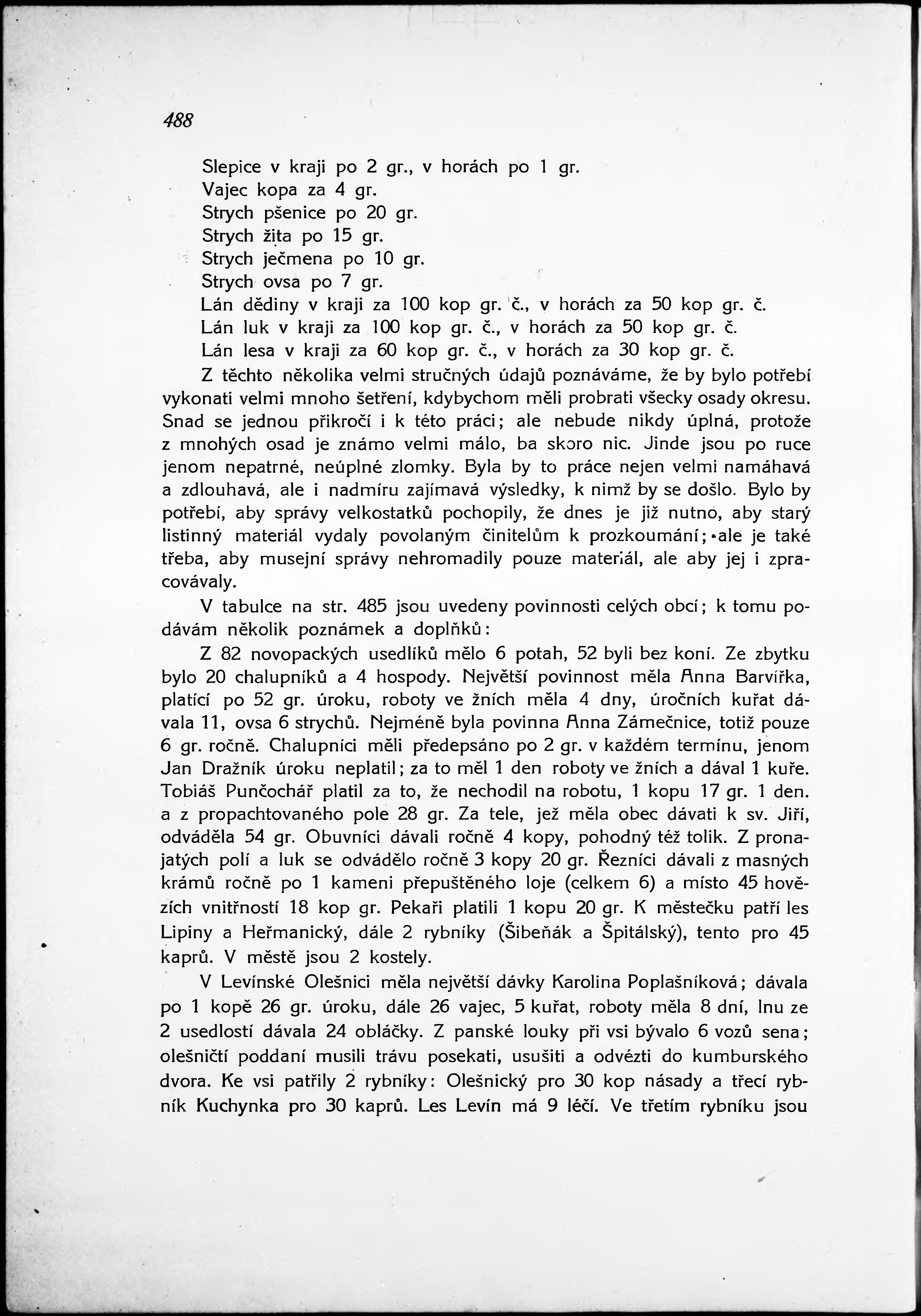 488

Slepice v kraji po 2 gr., v horách po 1 gr.
Vajec kopa za 4 gr.
Strych pšenice po 20 gr.
Strych žita po 15 gr.
Strych ječmena po 10 gr.
Strych ovsa po 7 gr.
Lán dědiny v kraji za 100 kop gr. č., v horách za 50 kop gr. č.
Lán luk v kraji za 100 kop gr. č., v horách za 50 kop gr. č.
Lán lesa v kraji za 60 kop gr. č., v horách za 30 kop gr. č.

Z těchto několika velmi stručných údajů poznáváme, že by bylo potřebí vykonati velmi mnoho šetření, kdybychom měli probrati všecky osady okresu. Snad se jednou přikročí i k této práci; ale nebude nikdy úplná, protože z mnohých osad je známo velmi málo, ba skoro nic. Jinde jsou po ruce jenom nepatrné, neúplné zlomky. Byla by to práce nejen velmi namáhavá a zdlouhavá, ale i nadmíru zajímavá výsledky, k nimž by se došlo. Bylo by potřebí, aby správy velkostatků pochopily, že dnes je již nutno, aby starý listinný materiál vydaly povolaným činitelům k prozkoumání; ale je také třeba, aby musejní správy nehromadily pouze materiál, ale aby jej i zpracovávaly.

V tabulce na str. 485 jsou uvedeny povinnosti celých obcí; k tomu podávám několik poznámek a doplňků:

Z 82 novopackých usedlíků mělo 6 potah, 52 byli bez koní. Ze zbytku bylo 20 chalupníků a 4 hospody. Největší povinnost měla Anna Barvířka, platící po 52 gr. úroku, roboty ve žních měla 4 dny, úročních kuřat dávala 11, ovsa 6 strychů. Nejméně byla povinna Anna Zámečnice, totiž pouze 6 gr. ročně. Chalupníci měli předepsáno po 2 gr. v každém termínu, jenom Jan Dražník úroku neplatil; za to měl 1 den roboty ve žních a dával 1 kuře. Tobiáš Punčochář platil za to, že nechodil na robotu, 1 kopu 17 gr. 1 den. a z propachtovaného pole 28 gr. Za tele, jež měla obec dávati k sv. Jiří, odváděla 54 gr. Obuvníci dávali ročně 4 kopy, pohodný též tolik. Z pronajatých polí a luk se odvádělo ročně 3 kopy 20 gr. Řezníci dávali z masných krámů ročně po 1 kameni přepuštěného loje (celkem 6) a místo 45 hovězích vnitřností 18 kop gr. Pekaři platili 1 kopu 20 gr. K městečku patří les Lipiny a Heřmanický, dále 2 rybníky (Šibeňák a Špitálský), tento pro 45 kaprů. V městě jsou 2 kostely.

V Levínské Olešnici měla největší dávky Karolina Poplašníková; dávala po 1 kopě 26 gr. úroku, dále 26 vajec, 5 kuřat, roboty měla 8 dní, lnu ze 2 usedlostí dávala 24 obláčky. Z panské louky při vsi bývalo 6 vozů sena; olešničtí poddaní musili trávu posekati, usušiti a odvézti do kumburského dvora. Ke vsi patřily 2 rybníky: Olešnický pro 30 kop násady a třecí rybník Kuchynka pro 30 kaprů. Les Levín má 9 léčí. Ve třetím rybníku jsou